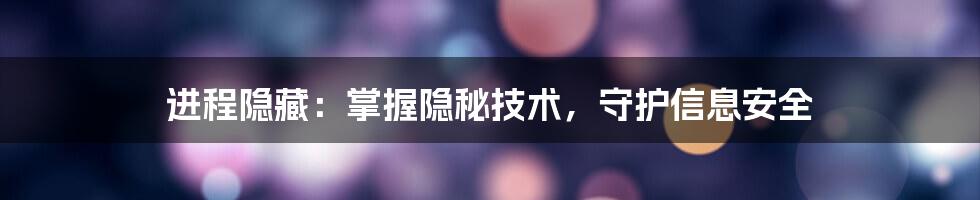 进程隐藏：掌握隐秘技术，守护信息安全